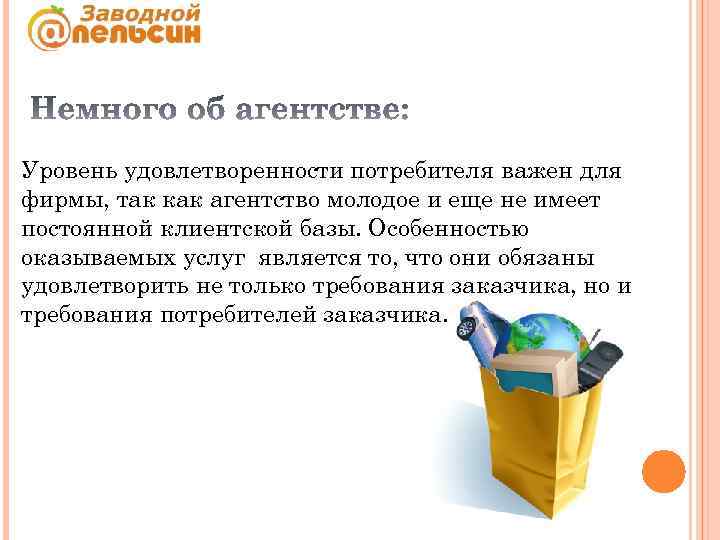 Заводной
@пельсин

Немного об агентстве:

Уровень удовлетворенности потребителя важен для фирмы, так как агентство молодое и еще не имеет постоянной клиентской базы. Особенностью оказываемых услуг является то, что они обязаны удовлетворить не только требования заказчика, но и требования потребителей заказчика.